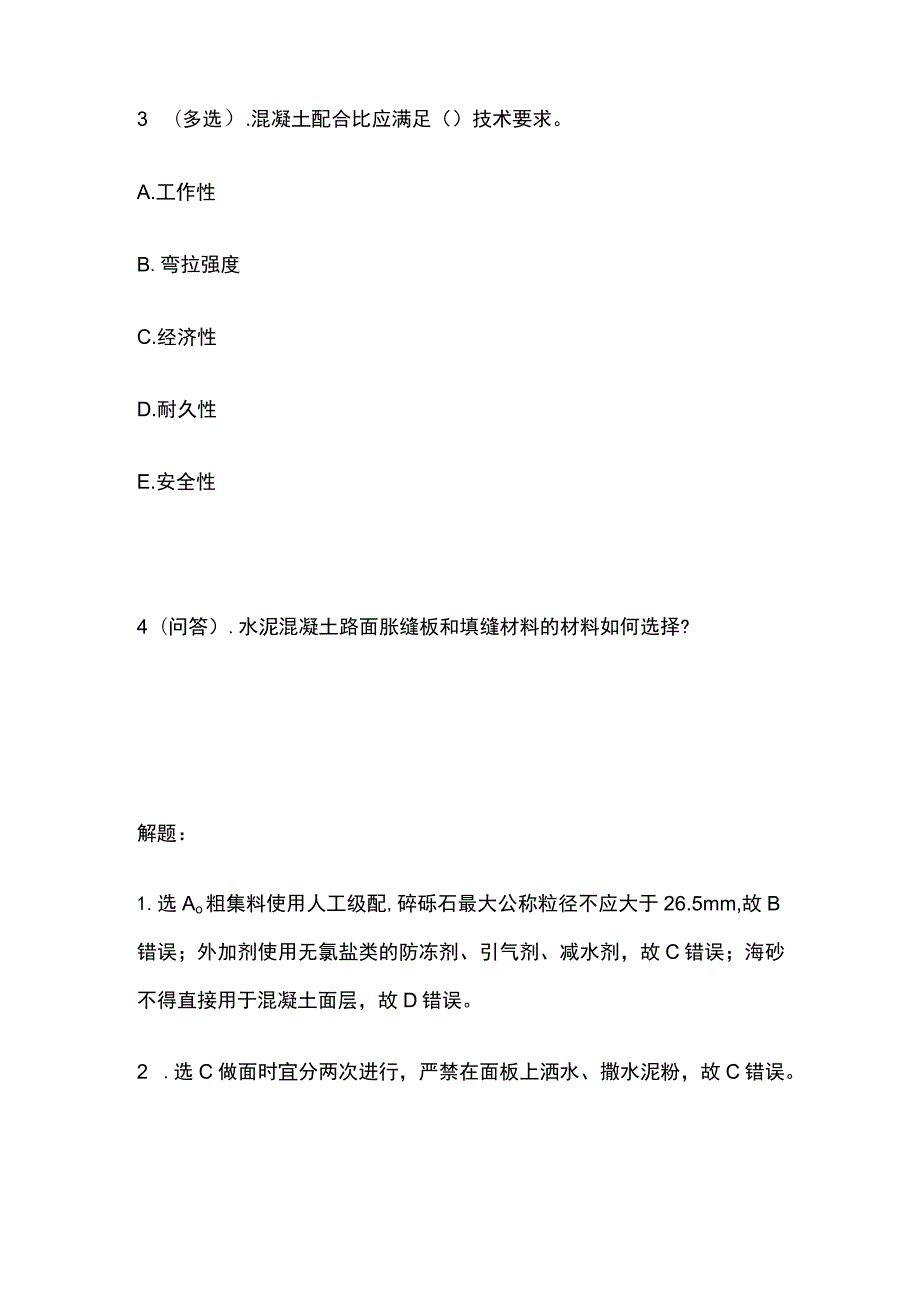 3 （多选）.混凝土配合比应满足（）技术要求。

A.工作性

B. 弯拉强度

C.经济性

D.耐久性

E.安全性

4（问答）. 水泥混凝土路面胀缝板和填缝材料的材料如何选择?

解题：

1. 选 A。粗集料使用人工级配, 碎砾石最大公称粒径不应大于 26.5mm,故 B 错误；外加剂使用无氯盐类的防冻剂、引气剂、减水剂，故 C 错误；海砂不得直接用于混凝土面层，故 D 错误。

2 . 选 C 做面时宜分两次进行，严禁在面板上洒水、撒水泥粉，故 C 错误。